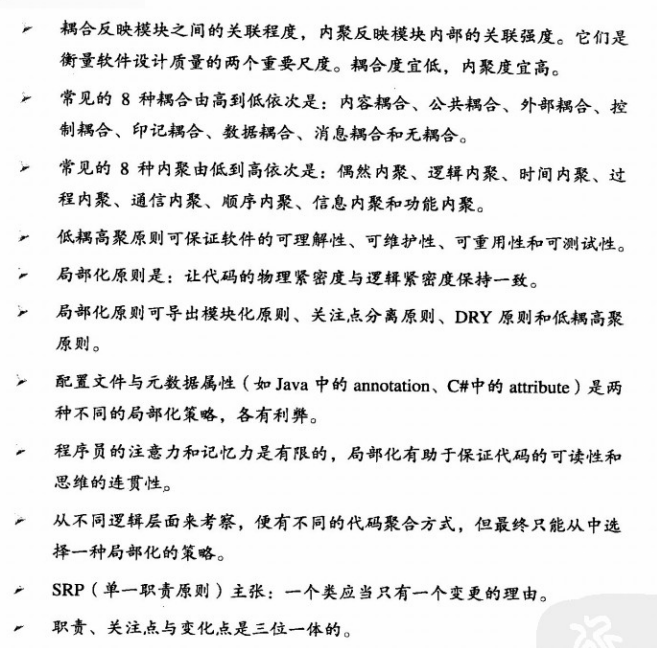 ➢ 耦合反映模块之间的关联程度，内聚反映模块内部的关联强度。它们是衡量软件设计质量的两个重要尺度。耦合度宜低，内聚度宜高。

➢ 常见的 8 种耦合由高到低依次是：内容耦合、公共耦合、外部耦合、控制耦合、印记耦合、数据耦合、消息耦合和无耦合。

➢ 常见的 8 种内聚由低到高依次是：偶然内聚、逻辑内聚、时间内聚、过程内聚、通信内聚、顺序内聚、信息内聚和功能内聚。

➢ 低耦高聚原则可保证软件的可理解性、可维护性、可重用性和可测试性。

➢ 局部化原则是：让代码的物理紧密度与逻辑紧密度保持一致。

➢ 局部化原则可导出模块化原则、关注点分离原则、DRY 原则和低耦高聚原则。

➢ 配置文件与元数据属性（如 Java 中的 annotation、C#中的 attribute）是两种不同的局部化策略，各有利弊。

➢ 程序员的注意力和记忆力是有限的，局部化有助于保证代码的可读性和思维的连贯性。

➢ 从不同逻辑层面来考察，便有不同的代码聚合方式，但最终只能从中选择一种局部化的策略。

➢ SRP（单一职责原则）主张：一个类应当只有一个变更的理由。

➢ 职责、关注点与变化点是三位一体的。